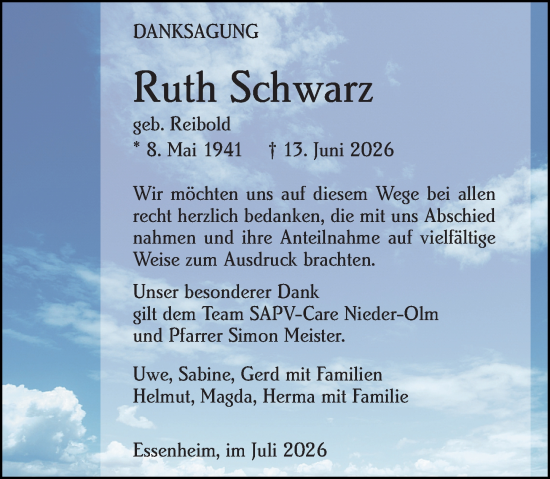 DANKSAGUNG

Ruth Schwarz

geb. Reibold

* 8. Mai 1941 † 13. Juni 2026

Wir möchten uns auf diesem Wege bei allen recht herzlich bedanken, die mit uns Abschied nahmen und ihre Anteilnahme auf vielfältige Weise zum Ausdruck brachten.

Unser besonderer Dank gilt dem Team SAPV-Care Nieder-Olm und Pfarrer Simon Meister.

Uwe, Sabine, Gerd mit Familien
Helmut, Magda, Herma mit Familie

Essenheim, im Juli 2026